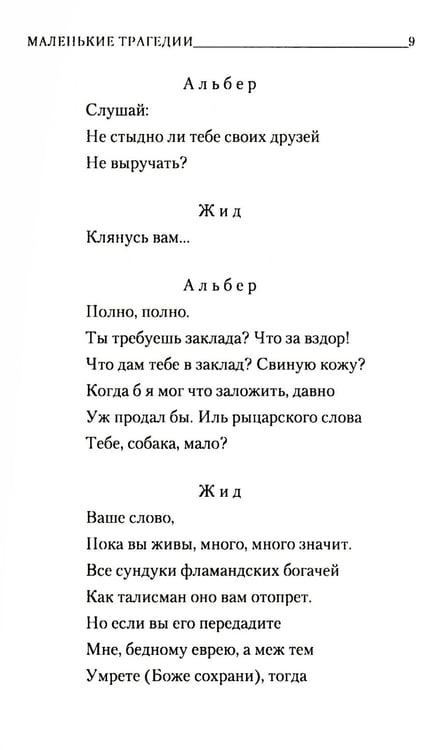 МАЛЕНЬКИЕ ТРАГЕДИИ 9

Альбер

Слушай:
Не стыдно ли тебе своих друзей
Не выручать?

Жид

Клянусь вам...

Альбер

Полно, полно.
Ты требуешь заклада? Что за вздор!
Что дам тебе в заклад? Свиную кожу?
Когда б я мог что заложить, давно
Уж продал бы. Иль рыцарского слова
Тебе, собака, мало?

Жид

Ваше слово,
Пока вы живы, много, много значит.
Все сундуки фламандских богачей
Как талисман оно вам отопрет.
Но если вы его передадите
Мне, бедному еврею, а меж тем
Умрете (Боже сохрани), тогда